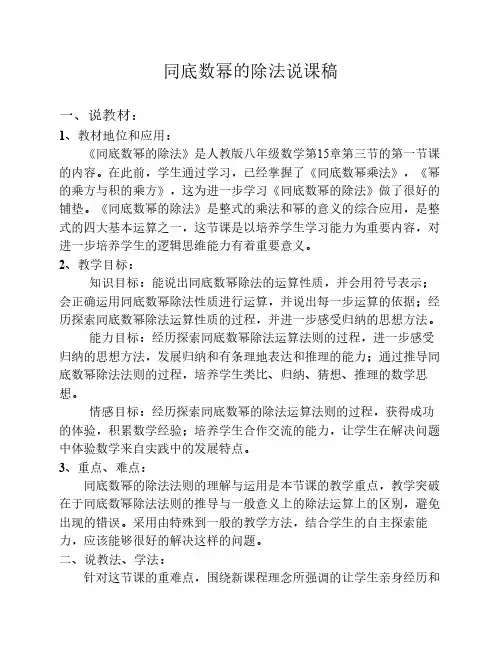 同底数幂的除法说课稿

一、说教材：

1、教材地位和应用：

《同底数幂的除法》是人教版八年级数学第15章第三节的第一节课的内容。在此前，学生通过学习，已经掌握了《同底数幂乘法》，《幂的乘方与积的乘方》，这为进一步学习《同底数幂的除法》做了很好的铺垫。《同底数幂的除法》是整式的乘法和幂的意义的综合应用，是整式的四大基本运算之一，这节课是以培养学生学习能力为重要内容，对进一步培养学生的逻辑思维能力有着重要意义。

2、教学目标：

知识目标：能说出同底数幂除法的运算性质，并会用符号表示；会正确运用同底数幂除法性质进行运算，并说出每一步运算的依据；经历探索同底数幂除法运算性质的过程，并进一步感受归纳的思想方法。

能力目标：经历探索同底数幂除法运算法则的过程，进一步感受归纳的思想方法，发展归纳和有条理地表达和推理的能力；通过推导同底数幂除法法则的过程，培养学生类比、归纳、猜想、推理的数学思想。

情感目标：经历探索同底数幂的除法运算法则的过程，获得成功的体验，积累数学经验；培养学生合作交流的能力，让学生在解决问题中体验数学来自实践中的发展特点。

3、重点、难点：

同底数幂的除法法则的理解与运用是本节课的教学重点，教学突破在于同底数幂除法法则的推导与一般意义上的除法运算上的区别，避免出现的错误。采用由特殊到一般的教学方法，结合学生的自主探索能力，应该能够很好的解决这样的问题。

二、说教法、学法：

针对这节课的重难点，围绕新课程理念所强调的让学生亲身经历和